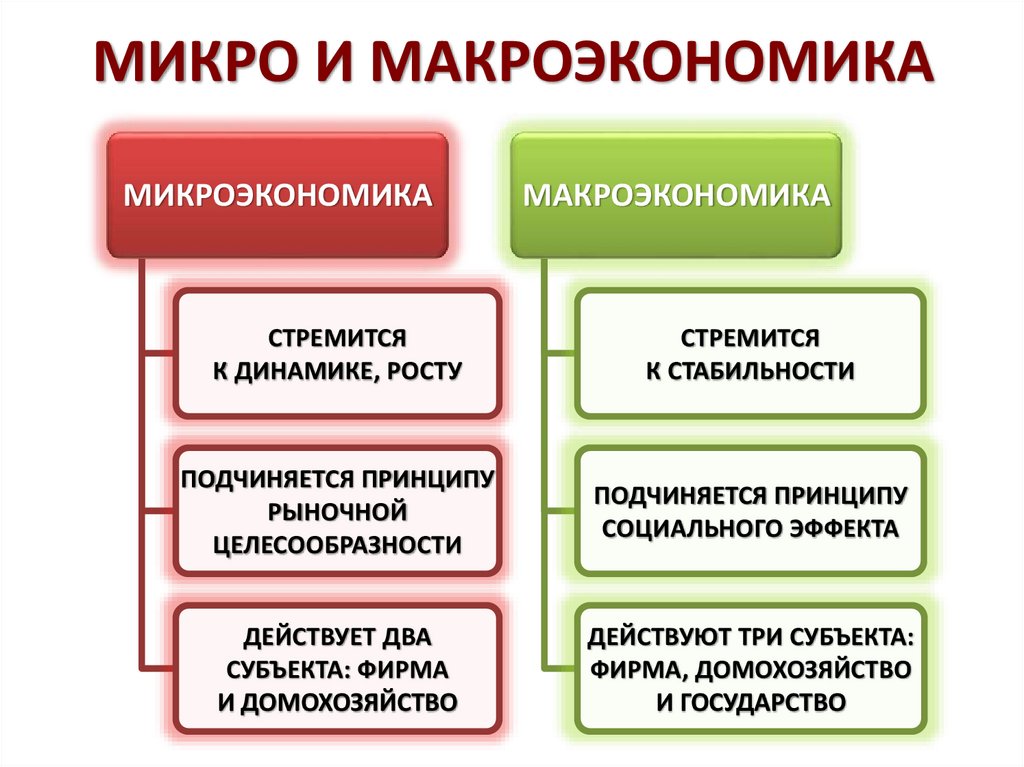 МИКРО И МАКРОЭКОНОМИКА

МИКРОЭКОНОМИКА

СТРЕМИТСЯ К ДИНАМИКЕ, РОСТУ

ПОДЧИНЯЕТСЯ ПРИНЦИПУ РЫНОЧНОЙ ЦЕЛЕСООБРАЗНОСТИ

ДЕЙСТВУЕТ ДВА СУБЪЕКТА: ФИРМА И ДОМОХОЗЯЙСТВО

МАКРОЭКОНОМИКА

СТРЕМИТСЯ К СТАБИЛЬНОСТИ

ПОДЧИНЯЕТСЯ ПРИНЦИПУ СОЦИАЛЬНОГО ЭФФЕКТА

ДЕЙСТВУЮТ ТРИ СУБЪЕКТА: ФИРМА, ДОМОХОЗЯЙСТВО И ГОСУДАРСТВО